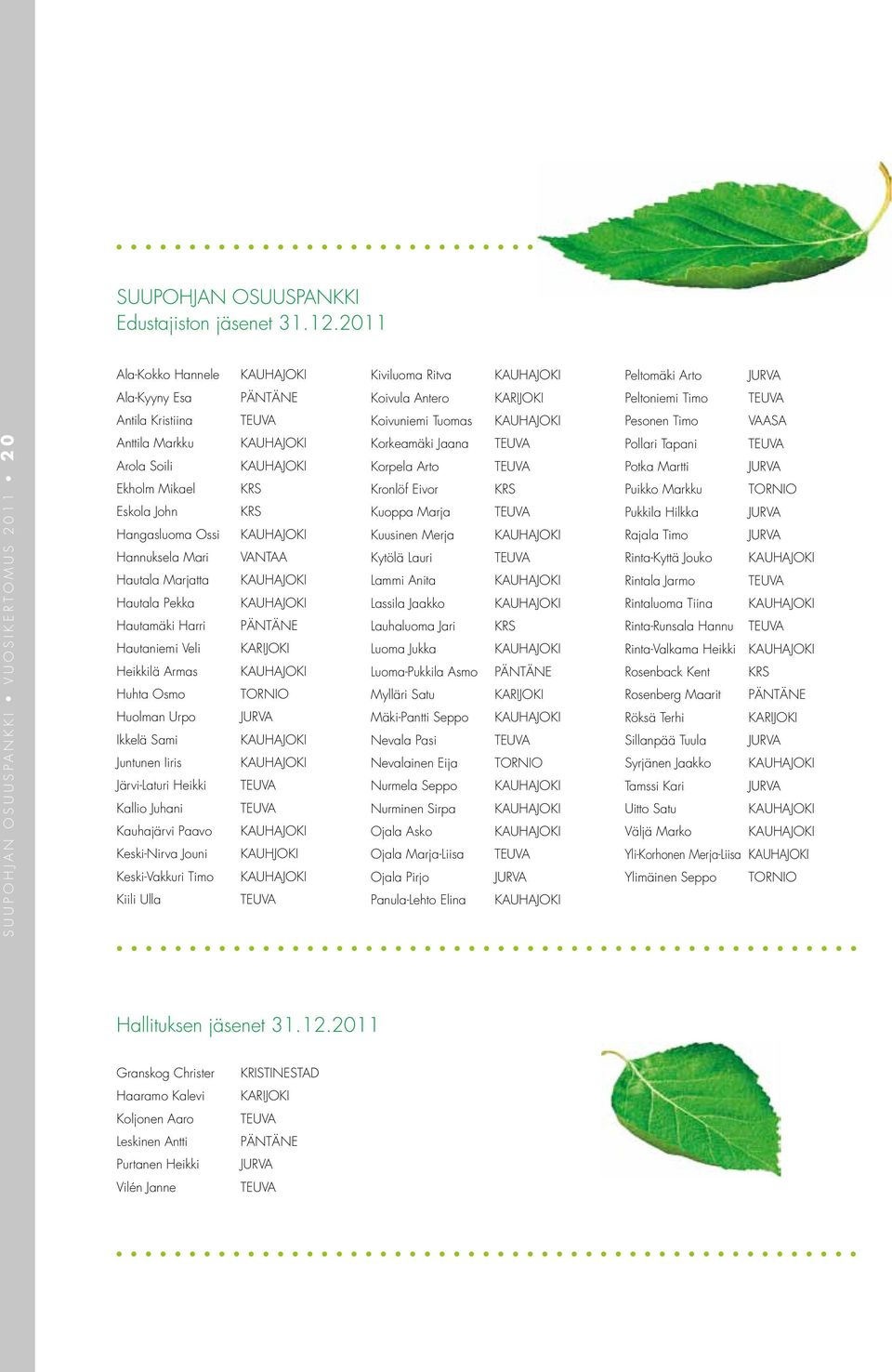 SUUPOHJAN OSUUSPANKKI • VUOSIKERTOMUS 2011 • 20

SUUPOHJAN OSUUSPANKKI
Edustajiston jäsenet 31.12.2011

| | |
|---|---|
| Ala-Kokko Hannele | KAUHAJOKI |
| Ala-Kyyny Esa | PÄNTÄNE |
| Antila Kristiina | TEUVA |
| Anttila Markku | KAUHAJOKI |
| Arola Soili | KAUHAJOKI |
| Ekholm Mikael | KRS |
| Eskola John | KRS |
| Hangasluoma Ossi | KAUHAJOKI |
| Hannuksela Mari | VANTAA |
| Hautala Marjatta | KAUHAJOKI |
| Hautala Pekka | KAUHAJOKI |
| Hautamäki Harri | PÄNTÄNE |
| Hautaniemi Veli | KARIJOKI |
| Heikkilä Armas | KAUHAJOKI |
| Huhta Osmo | TORNIO |
| Huolman Urpo | JURVA |
| Ikkelä Sami | KAUHAJOKI |
| Juntunen Iiris | KAUHAJOKI |
| Järvi-Laturi Heikki | TEUVA |
| Kallio Juhani | TEUVA |
| Kauhajärvi Paavo | KAUHAJOKI |
| Keski-Nirva Jouni | KAUHJOKI |
| Keski-Vakkuri Timo | KAUHAJOKI |
| Kiili Ulla | TEUVA |

| | |
|---|---|
| Kiviluoma Ritva | KAUHAJOKI |
| Koivula Antero | KARIJOKI |
| Koivuniemi Tuomas | KAUHAJOKI |
| Korkeamäki Jaana | TEUVA |
| Korpela Arto | TEUVA |
| Kronlöf Eivor | KRS |
| Kuoppa Marja | TEUVA |
| Kuusinen Merja | KAUHAJOKI |
| Kytölä Lauri | TEUVA |
| Lammi Anita | KAUHAJOKI |
| Lassila Jaakko | KAUHAJOKI |
| Lauhaluoma Jari | KRS |
| Luoma Jukka | KAUHAJOKI |
| Luoma-Pukkila Asmo | PÄNTÄNE |
| Mylläri Satu | KARIJOKI |
| Mäki-Pantti Seppo | KAUHAJOKI |
| Nevala Pasi | TEUVA |
| Nevalainen Eija | TORNIO |
| Nurmela Seppo | KAUHAJOKI |
| Nurminen Sirpa | KAUHAJOKI |
| Ojala Asko | KAUHAJOKI |
| Ojala Marja-Liisa | TEUVA |
| Ojala Pirjo | JURVA |
| Panula-Lehto Elina | KAUHAJOKI |

| | |
|---|---|
| Peltomäki Arto | JURVA |
| Peltoniemi Timo | TEUVA |
| Pesonen Timo | VAASA |
| Pollari Tapani | TEUVA |
| Potka Martti | JURVA |
| Puikko Markku | TORNIO |
| Pukkila Hilkka | JURVA |
| Rajala Timo | JURVA |
| Rinta-Kyttä Jouko | KAUHAJOKI |
| Rintala Jarmo | TEUVA |
| Rintaluoma Tiina | KAUHAJOKI |
| Rinta-Runsala Hannu | TEUVA |
| Rinta-Valkama Heikki | KAUHAJOKI |
| Rosenback Kent | KRS |
| Rosenberg Maarit | PÄNTÄNE |
| Röksä Terhi | KARIJOKI |
| Sillanpää Tuula | JURVA |
| Syrjänen Jaakko | KAUHAJOKI |
| Tamssi Kari | JURVA |
| Uitto Satu | KAUHAJOKI |
| Väljä Marko | KAUHAJOKI |
| Yli-Korhonen Merja-Liisa | KAUHAJOKI |
| Ylimäinen Seppo | TORNIO |

Hallituksen jäsenet 31.12.2011

| | |
|---|---|
| Granskog Christer | KRISTINESTAD |
| Haaramo Kalevi | KARIJOKI |
| Koljonen Aaro | TEUVA |
| Leskinen Antti | PÄNTÄNE |
| Purtanen Heikki | JURVA |
| Vilén Janne | TEUVA |